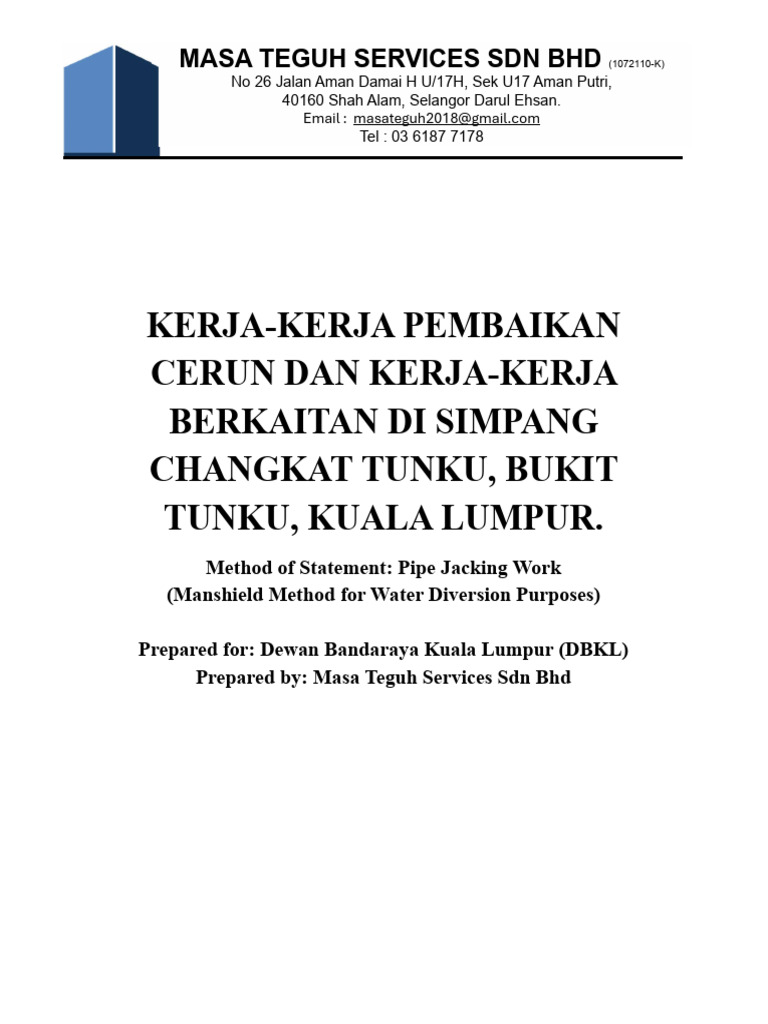 MASA TEGUH SERVICES SDN BHD (1072110-K)
No 26 Jalan Aman Damai H U/17H, Sek U17 Aman Putri, 40160 Shah Alam, Selangor Darul Ehsan.
Email : masateguh2018@gmail.com
Tel : 03 6187 7178

KERJA-KERJA PEMBAIKAN CERUN DAN KERJA-KERJA BERKAITAN DI SIMPANG CHANGKAT TUNKU, BUKIT TUNKU, KUALA LUMPUR.

Method of Statement: Pipe Jacking Work
(Manshield Method for Water Diversion Purposes)

Prepared for: Dewan Bandaraya Kuala Lumpur (DBKL)
Prepared by: Masa Teguh Services Sdn Bhd